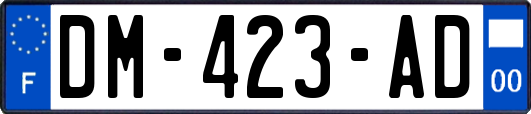 F
DM-423-AD
00